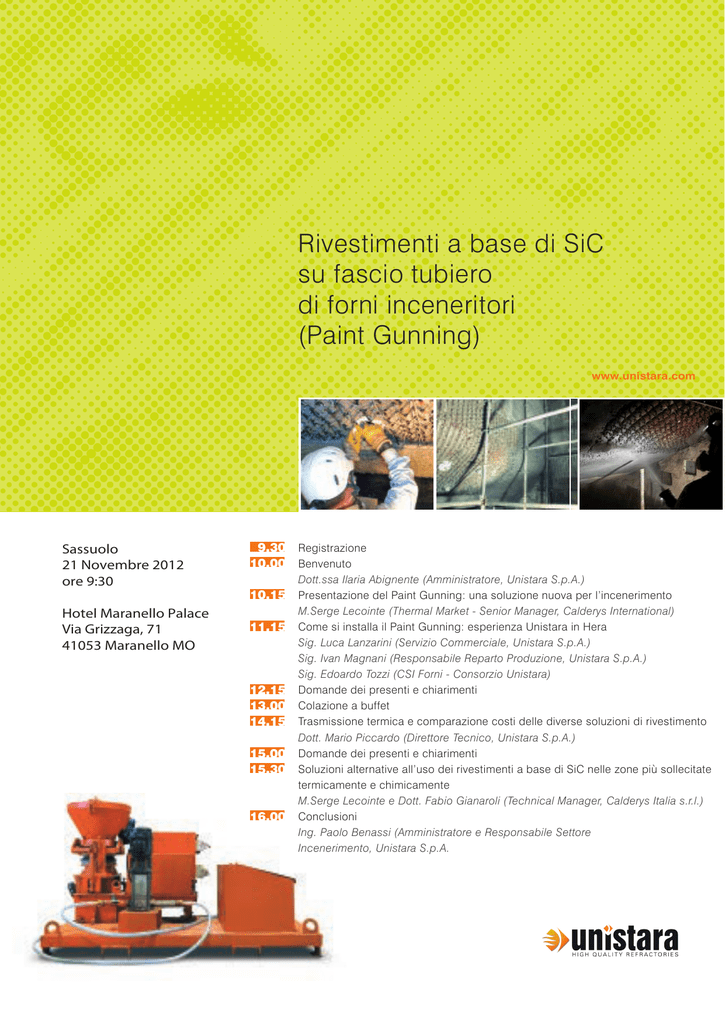 Rivestimenti a base di SiC su fascio tubiero di forni inceneritori (Paint Gunning)

www.unistara.com

Sassuolo
21 Novembre 2012
ore 9:30

Hotel Maranello Palace
Via Grizzaga, 71
41053 Maranello MO

9.30 Registrazione
10.00 Benvenuto
Dott.ssa Ilaria Abignente (Amministratore, Unistara S.p.A.)
10.15 Presentazione del Paint Gunning: una soluzione nuova per l'incenerimento
M.Serge Lecointe (Thermal Market - Senior Manager, Calderys International)
11.15 Come si installa il Paint Gunning: esperienza Unistara in Hera
Sig. Luca Lanzarini (Servizio Commerciale, Unistara S.p.A.)
Sig. Ivan Magnani (Responsabile Reparto Produzione, Unistara S.p.A.)
Sig. Edoardo Tozzi (CSI Forni - Consorzio Unistara)
12.15 Domande dei presenti e chiarimenti
13.00 Colazione a buffet
14.15 Trasmissione termica e comparazione costi delle diverse soluzioni di rivestimento
Dott. Mario Piccardo (Direttore Tecnico, Unistara S.p.A.)
15.00 Domande dei presenti e chiarimenti
15.30 Soluzioni alternative all'uso dei rivestimenti a base di SiC nelle zone più sollecitate termicamente e chimicamente
M.Serge Lecointe e Dott. Fabio Gianaroli (Technical Manager, Calderys Italia s.r.l.)
16.00 Conclusioni
Ing. Paolo Benassi (Amministratore e Responsabile Settore Incenerimento, Unistara S.p.A.

unistara
HIGH QUALITY REFRACTORIES